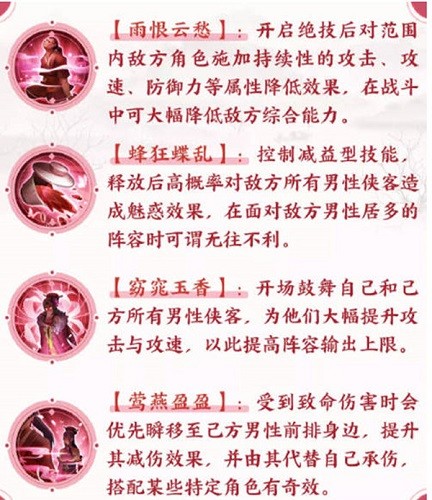 【雨恨云愁】：开启绝技后对范围内敌方角色施加持续性的攻击、攻速、防御力等属性降低效果，在战斗中可大幅降低敌方综合能力。

【蜂狂蝶乱】：控制减益型技能，释放后高概率对敌方所有男性侠客造成魅惑效果，在面对敌方男性居多的阵容时可谓无往不利。

【窈窕玉香】：开场鼓舞自己和己方所有男性侠客，为他们大幅提升攻击与攻速，以此提高阵容输出上限。

【莺燕盈盈】：受到致命伤害时会优先瞬移至己方男性前排身边，提升其减伤效果，并由其代替自己承伤，搭配某些特定角色有奇效。